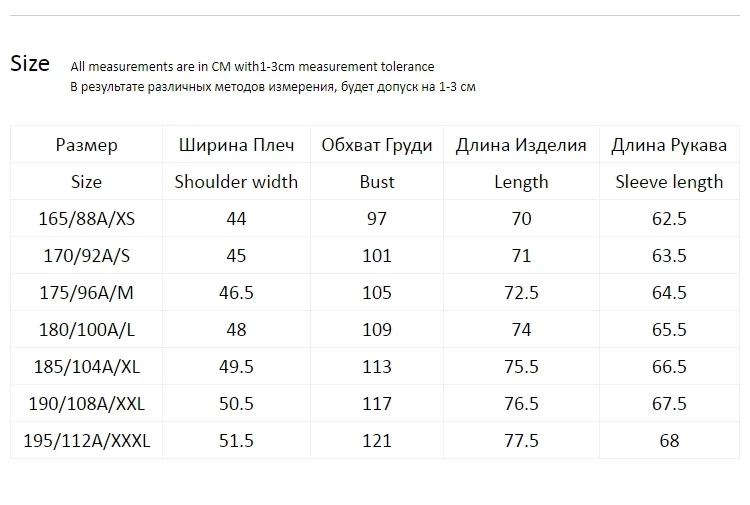 Size All measurements are in CM with1-3cm measurement tolerance
В результате различных методов измерения, будет допуск на 1-3 см

| Размер | Ширина Плеч | Обхват Груди | Длина Изделия | Длина Рукава |
|---|---|---|---|---|
| Size | Shoulder width | Bust | Length | Sleeve length |
| 165/88A/XS | 44 | 97 | 70 | 62.5 |
| 170/92A/S | 45 | 101 | 71 | 63.5 |
| 175/96A/M | 46.5 | 105 | 72.5 | 64.5 |
| 180/100A/L | 48 | 109 | 74 | 65.5 |
| 185/104A/XL | 49.5 | 113 | 75.5 | 66.5 |
| 190/108A/XXL | 50.5 | 117 | 76.5 | 67.5 |
| 195/112A/XXXL | 51.5 | 121 | 77.5 | 68 |